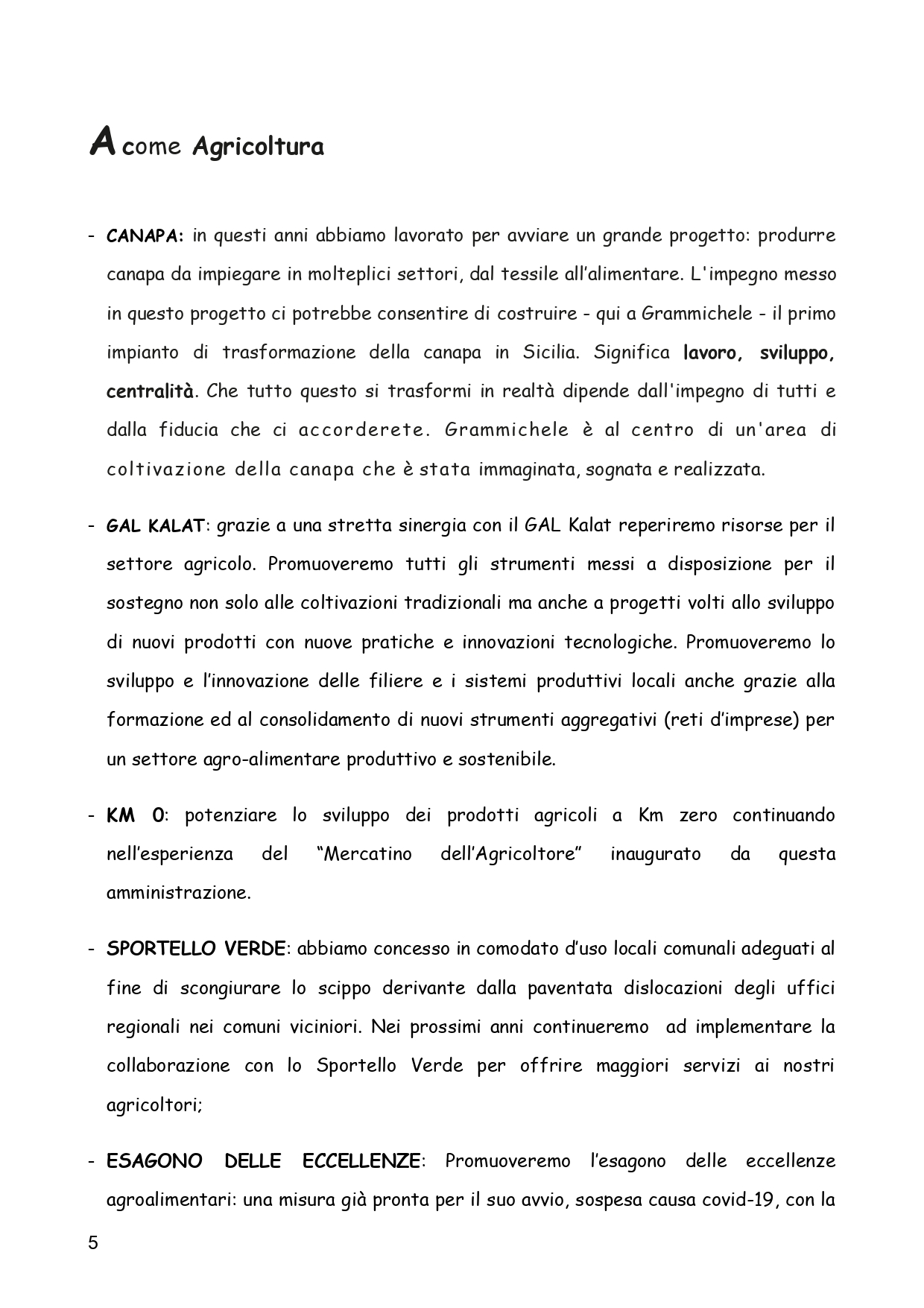 A come Agricoltura

- CANAPA: in questi anni abbiamo lavorato per avviare un grande progetto: produrre canapa da impiegare in molteplici settori, dal tessile all'alimentare. L'impegno messo in questo progetto ci potrebbe consentire di costruire - qui a Grammichele - il primo impianto di trasformazione della canapa in Sicilia. Significa lavoro, sviluppo, centralità. Che tutto questo si trasformi in realtà dipende dall'impegno di tutti e dalla fiducia che ci accorderete. Grammichele è al centro di un'area di coltivazione della canapa che è stata immaginata, sognata e realizzata.

- GAL KALAT: grazie a una stretta sinergia con il GAL Kalat reperiremo risorse per il settore agricolo. Promuoveremo tutti gli strumenti messi a disposizione per il sostegno non solo alle coltivazioni tradizionali ma anche a progetti volti allo sviluppo di nuovi prodotti con nuove pratiche e innovazioni tecnologiche. Promuoveremo lo sviluppo e l'innovazione delle filiere e i sistemi produttivi locali anche grazie alla formazione ed al consolidamento di nuovi strumenti aggregativi (reti d'imprese) per un settore agro-alimentare produttivo e sostenibile.

- KM 0: potenziare lo sviluppo dei prodotti agricoli a Km zero continuando nell'esperienza del "Mercatino dell'Agricoltore" inaugurato da questa amministrazione.

- SPORTELLO VERDE: abbiamo concesso in comodato d'uso locali comunali adeguati al fine di scongiurare lo scippo derivante dalla paventata dislocazioni degli uffici regionali nei comuni viciniori. Nei prossimi anni continueremo ad implementare la collaborazione con lo Sportello Verde per offrire maggiori servizi ai nostri agricoltori;

- ESAGONO DELLE ECCELLENZE: Promuoveremo l'esagono delle eccellenze agroalimentari: una misura già pronta per il suo avvio, sospesa causa covid-19, con la

5